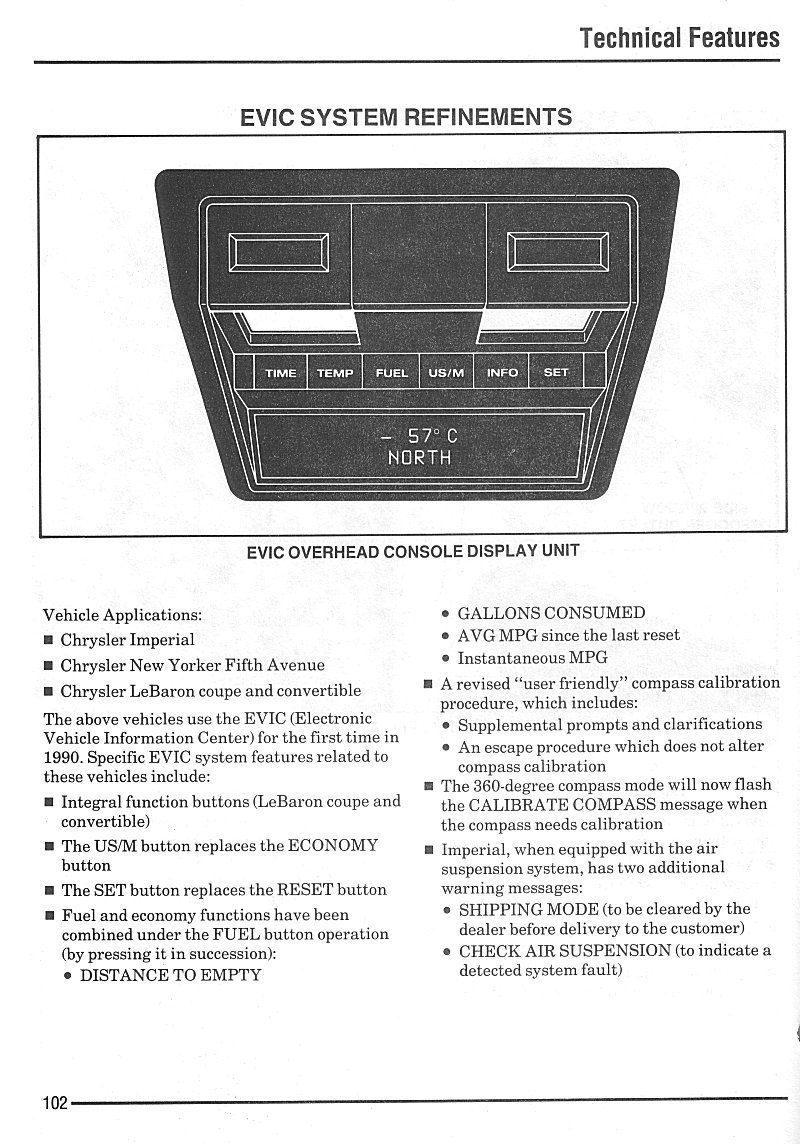 Technical Features

EVIC SYSTEM REFINEMENTS

TIME TEMP FUEL US/M INFO SET

– 57° C
NORTH

EVIC OVERHEAD CONSOLE DISPLAY UNIT

Vehicle Applications:
■ Chrysler Imperial
■ Chrysler New Yorker Fifth Avenue
■ Chrysler LeBaron coupe and convertible

The above vehicles use the EVIC (Electronic Vehicle Information Center) for the first time in 1990. Specific EVIC system features related to these vehicles include:

■ Integral function buttons (LeBaron coupe and convertible)
■ The US/M button replaces the ECONOMY button
■ The SET button replaces the RESET button
■ Fuel and economy functions have been combined under the FUEL button operation (by pressing it in succession):
• DISTANCE TO EMPTY
• GALLONS CONSUMED
• AVG MPG since the last reset
• Instantaneous MPG
■ A revised "user friendly" compass calibration procedure, which includes:
• Supplemental prompts and clarifications
• An escape procedure which does not alter compass calibration
■ The 360-degree compass mode will now flash the CALIBRATE COMPASS message when the compass needs calibration
■ Imperial, when equipped with the air suspension system, has two additional warning messages:
• SHIPPING MODE (to be cleared by the dealer before delivery to the customer)
• CHECK AIR SUSPENSION (to indicate a detected system fault)

102